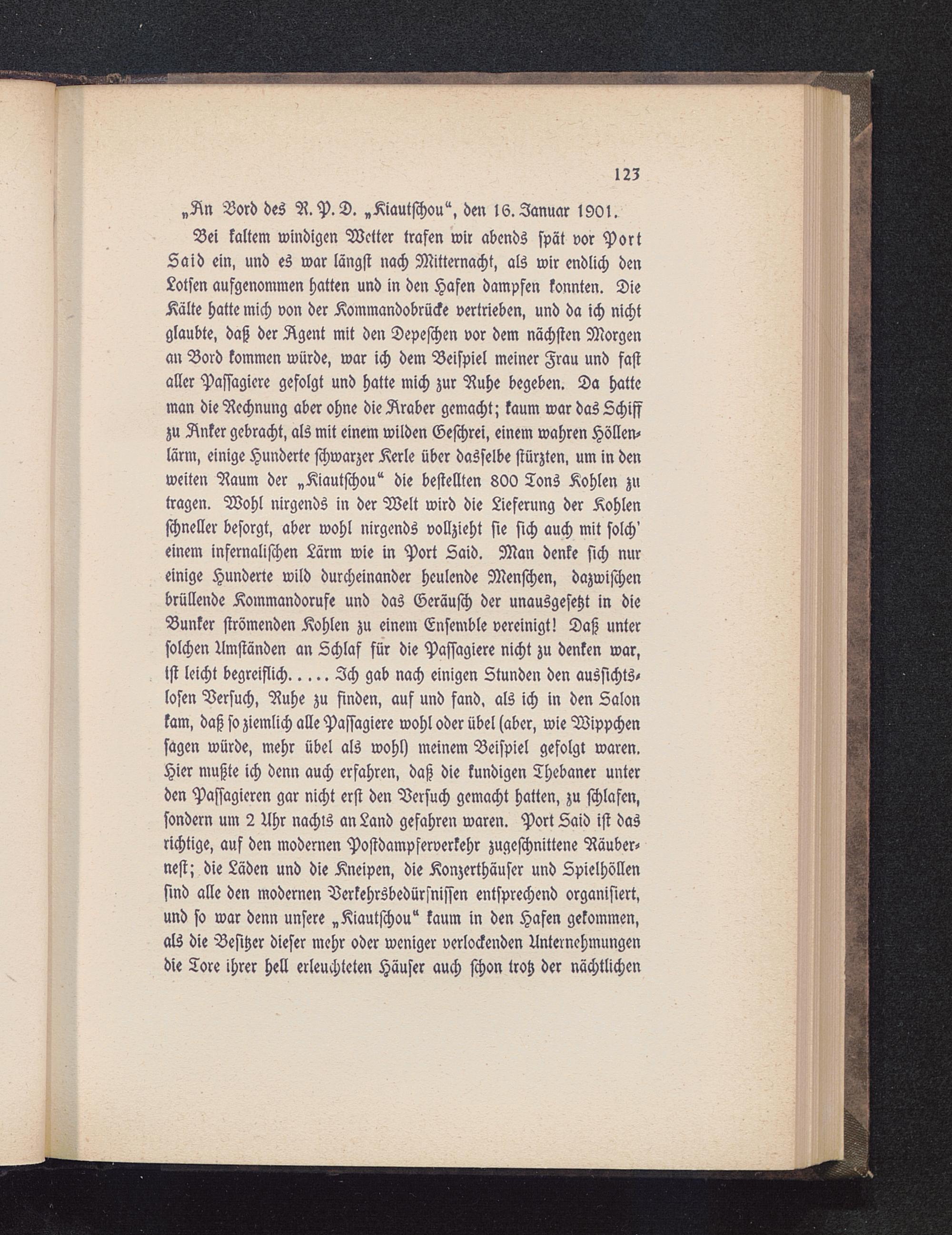 123

„An Bord des R. P. D. „Kiautschou“, den 16. Januar 1901.

Bei kaltem windigen Wetter trafen wir abends spät vor Port Said ein, und es war längst nach Mitternacht, als wir endlich den Lotsen aufgenommen hatten und in den Hafen dampfen konnten. Die Kälte hatte mich von der Kommandobrücke vertrieben, und da ich nicht glaubte, daß der Agent mit den Depeschen vor dem nächsten Morgen an Bord kommen würde, war ich dem Beispiel meiner Frau und fast aller Passagiere gefolgt und hatte mich zur Ruhe begeben. Da hatte man die Rechnung aber ohne die Araber gemacht; kaum war das Schiff zu Anker gebracht, als mit einem wilden Geschrei, einem wahren Höllenlärm, einige Hunderte schwarzer Kerle über dasselbe stürzten, um in den weiten Raum der „Kiautschou“ die bestellten 800 Tons Kohlen zu tragen. Wohl nirgends in der Welt wird die Lieferung der Kohlen schneller besorgt, aber wohl nirgends vollzieht sie sich auch mit solch' einem infernalischen Lärm wie in Port Said. Man denke sich nur einige Hunderte wild durcheinander heulende Menschen, dazwischen brüllende Kommandorufe und das Geräusch der unausgesetzt in die Bunker strömenden Kohlen zu einem Ensemble vereinigt! Daß unter solchen Umständen an Schlaf für die Passagiere nicht zu denken war, ist leicht begreiflich. . . . . Ich gab nach einigen Stunden den aussichtslosen Versuch, Ruhe zu finden, auf und fand, als ich in den Salon kam, daß so ziemlich alle Passagiere wohl oder übel (aber, wie Wippchen sagen würde, mehr übel als wohl) meinem Beispiel gefolgt waren. Hier mußte ich denn auch erfahren, daß die kundigen Thebaner unter den Passagieren gar nicht erst den Versuch gemacht hatten, zu schlafen, sondern um 2 Uhr nachts an Land gefahren waren. Port Said ist das richtige, auf den modernen Postdampferverkehr zugeschnittene Räubernest; die Läden und die Kneipen, die Konzerthäuser und Spielhöllen sind alle den modernen Verkehrsbedürfnissen entsprechend organisiert, und so war denn unsere „Kiautschou“ kaum in den Hafen gekommen, als die Besitzer dieser mehr oder weniger verlockenden Unternehmungen die Tore ihrer hell erleuchteten Häuser auch schon trotz der nächtlichen